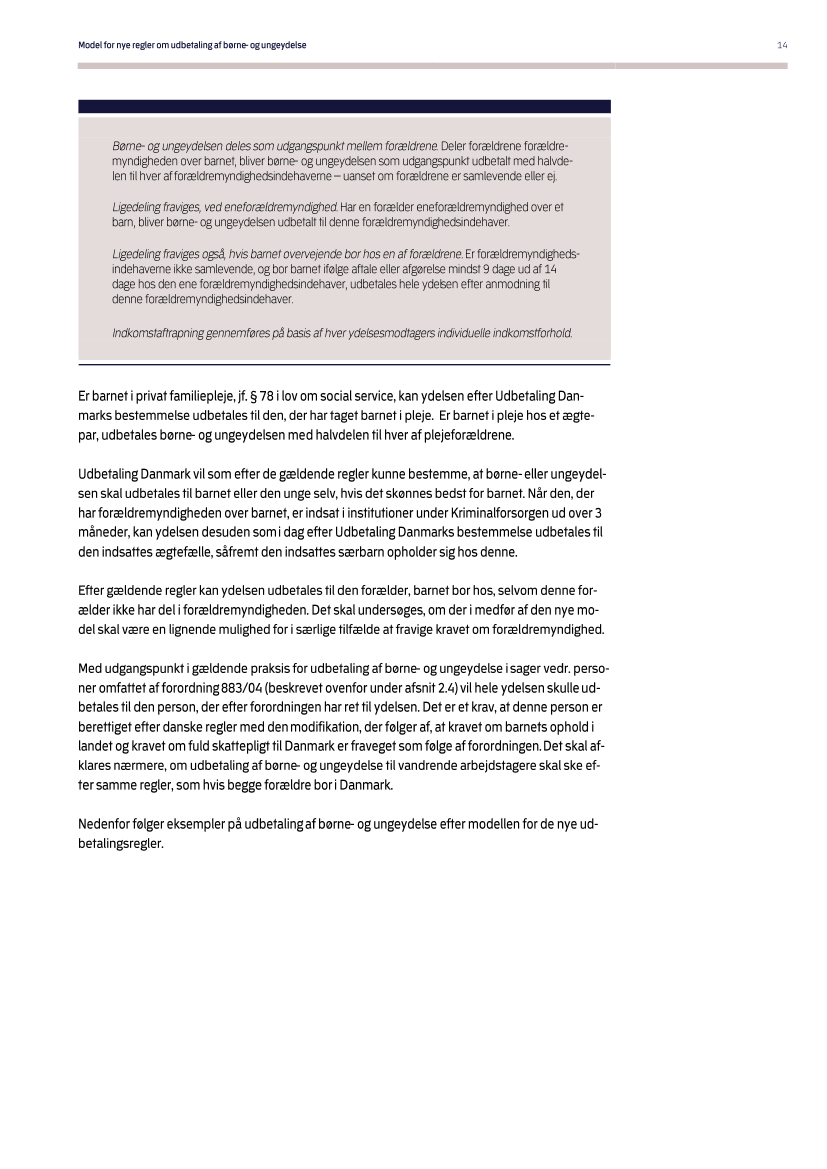 Model for nye regler om udbetaling af børne- og ungeydelse

14

Børne- og ungeydelsen deles som udgangspunkt mellem forældrene. Deler forældrene forældremyndigheden over barnet, bliver børne- og ungeydelsen som udgangspunkt udbetalt med halvdelen til hver af forældremyndighedsindehaverne – uanset om forældrene er samlevende eller ej.

Ligedeling fraviges, ved eneforældremyndighed. Har en forælder eneforældremyndighed over et barn, bliver børne- og ungeydelsen udbetalt til denne forældremyndighedsindehaver.

Ligedeling fraviges også, hvis barnet overvejende bor hos en af forældrene. Er forældremyndighedsindehaverne ikke samlevende, og bor barnet ifølge aftale eller afgørelse mindst 9 dage ud af 14 dage hos den ene forældremyndighedsindehaver, udbetales hele ydelsen efter anmodning til denne forældremyndighedsindehaver.

Indkomstaftrapning gennemføres på basis af hver ydelsesmodtagers individuelle indkomstforhold.

Er barnet i privat familiepleje, jf. § 78 i lov om social service, kan ydelsen efter Udbetaling Danmarks bestemmelse udbetales til den, der har taget barnet i pleje. Er barnet i pleje hos et ægtepar, udbetales børne- og ungeydelsen med halvdelen til hver af plejeforældrene.

Udbetaling Danmark vil som efter de gældende regler kunne bestemme, at børne- eller ungeydelsen skal udbetales til barnet eller den unge selv, hvis det skønnes bedst for barnet. Når den, der har forældremyndigheden over barnet, er indsat i institutioner under Kriminalforsorgen ud over 3 måneder, kan ydelsen desuden som i dag efter Udbetaling Danmarks bestemmelse udbetales til den indsattes ægtefælle, såfremt den indsattes særbarn opholder sig hos denne.

Efter gældende regler kan ydelsen udbetales til den forælder, barnet bor hos, selvom denne forælder ikke har del i forældremyndigheden. Det skal undersøges, om der i medfør af den nye model skal være en lignende mulighed for i særlige tilfælde at fravige kravet om forældremyndighed.

Med udgangspunkt i gældende praksis for udbetaling af børne- og ungeydelse i sager vedr. personer omfattet af forordning 883/04 (beskrevet ovenfor under afsnit 2.4) vil hele ydelsen skulle udbetales til den person, der efter forordningen har ret til ydelsen. Det er et krav, at denne person er berettiget efter danske regler med den modifikation, der følger af, at kravet om barnets ophold i landet og kravet om fuld skattepligt til Danmark er fraveget som følge af forordningen. Det skal afklares nærmere, om udbetaling af børne- og ungeydelse til vandrende arbejdstagere skal ske efter samme regler, som hvis begge forældre bor i Danmark.

Nedenfor følger eksempler på udbetaling af børne- og ungeydelse efter modellen for de nye udbetalingsregler.